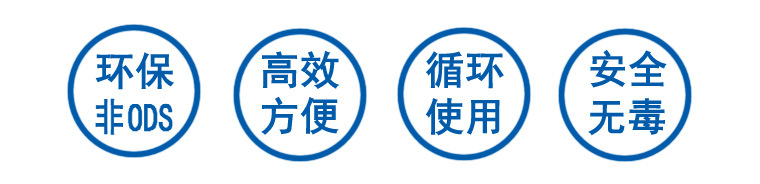 环保
非ODS

高效
方便

循环
使用

安全
无毒